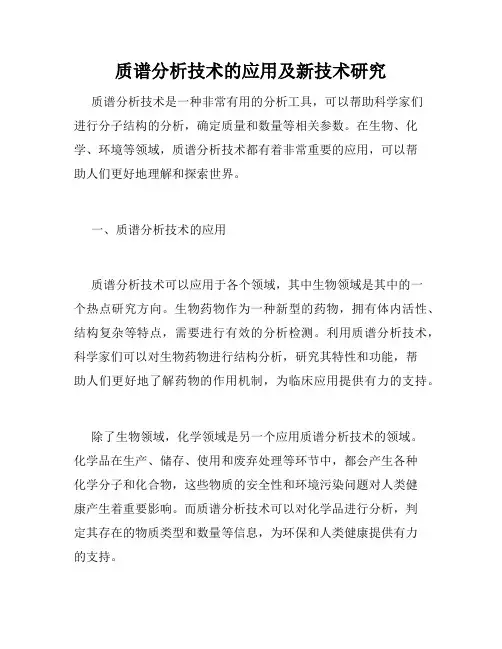 质谱分析技术的应用及新技术研究

质谱分析技术是一种非常有用的分析工具，可以帮助科学家们进行分子结构的分析，确定质量和数量等相关参数。在生物、化学、环境等领域，质谱分析技术都有着非常重要的应用，可以帮助人们更好地理解和探索世界。

一、质谱分析技术的应用

质谱分析技术可以应用于各个领域，其中生物领域是其中的一个热点研究方向。生物药物作为一种新型的药物，拥有体内活性、结构复杂等特点，需要进行有效的分析检测。利用质谱分析技术，科学家们可以对生物药物进行结构分析，研究其特性和功能，帮助人们更好地了解药物的作用机制，为临床应用提供有力的支持。

除了生物领域，化学领域是另一个应用质谱分析技术的领域。化学品在生产、储存、使用和废弃处理等环节中，都会产生各种化学分子和化合物，这些物质的安全性和环境污染问题对人类健康产生着重要影响。而质谱分析技术可以对化学品进行分析，判定其存在的物质类型和数量等信息，为环保和人类健康提供有力的支持。